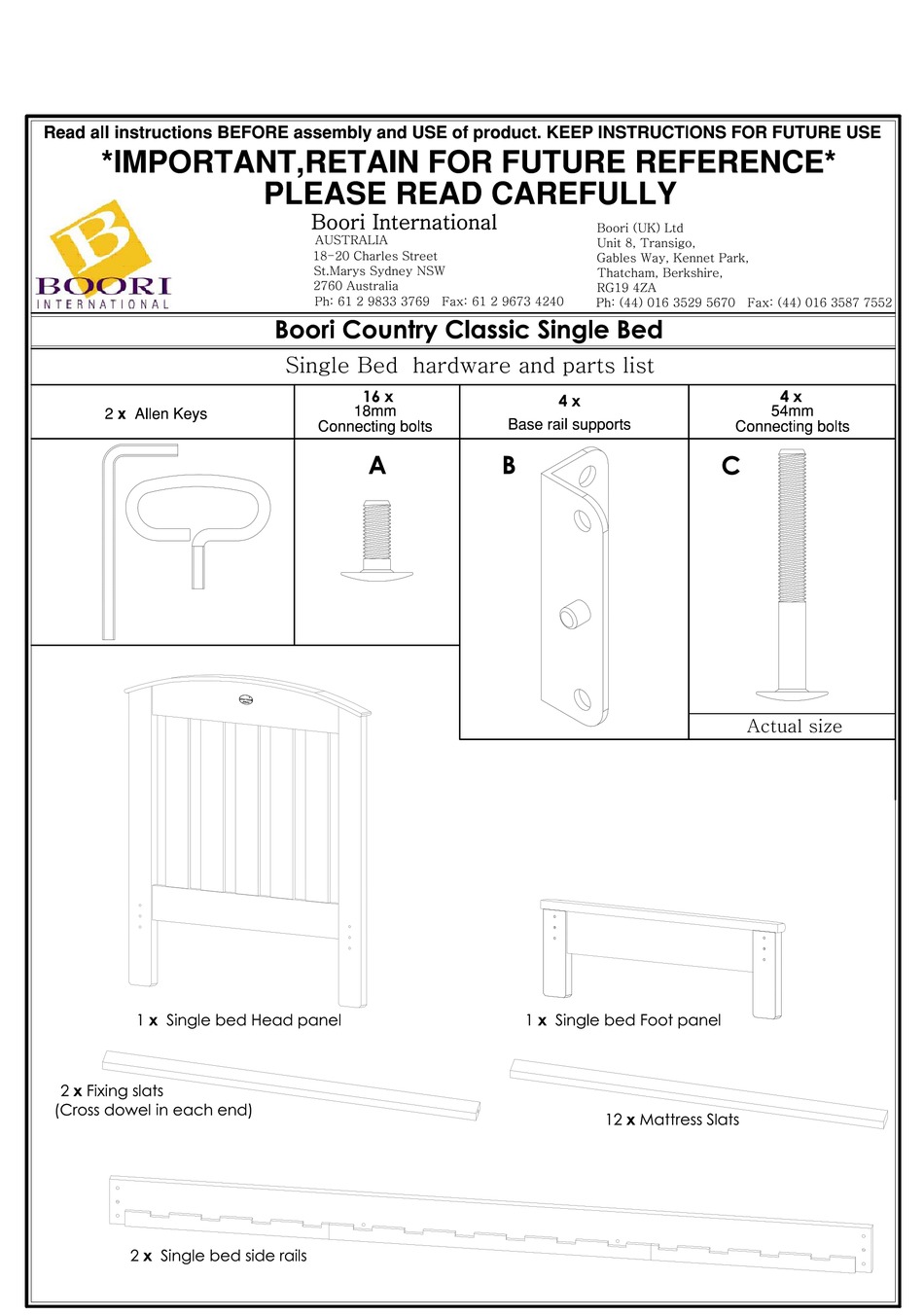 Read all instructions BEFORE assembly and USE of product. KEEP INSTRUCTIONS FOR FUTURE USE

*IMPORTANT,RETAIN FOR FUTURE REFERENCE*
PLEASE READ CAREFULLY

B
BOORI
INTERNATIONAL

Boori International
AUSTRALIA
18-20 Charles Street
St.Marys Sydney NSW
2760 Australia
Ph: 61 2 9833 3769 Fax: 61 2 9673 4240

Boori (UK) Ltd
Unit 8, Transigo,
Gables Way, Kennet Park,
Thatcham, Berkshire,
RG19 4ZA
Ph: (44) 016 3529 5670 Fax: (44) 016 3587 7552

Boori Country Classic Single Bed

Single Bed hardware and parts list

| 2 x Allen Keys | 16 x 18mm Connecting bolts | 4 x Base rail supports | 4 x 54mm Connecting bolts |
|---|---|---|---|
| | A | B | C |

Actual size

1 x Single bed Head panel

1 x Single bed Foot panel

2 x Fixing slats
(Cross dowel in each end)

12 x Mattress Slats

2 x Single bed side rails